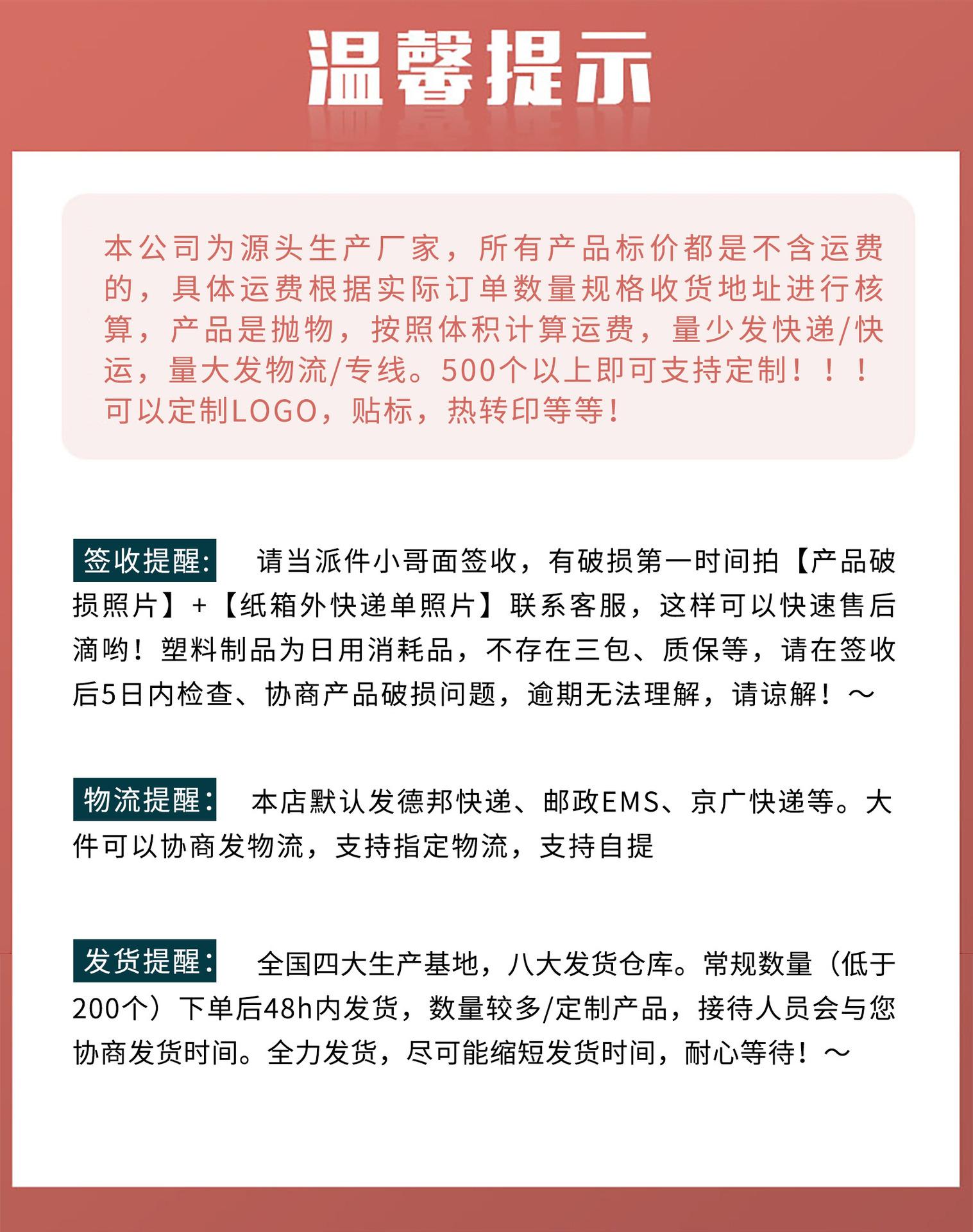 温馨提示

本公司为源头生产厂家，所有产品标价都是不含运费的，具体运费根据实际订单数量规格收货地址进行核算，产品是抛物，按照体积计算运费，量少发快递/快运，量大发物流/专线。500个以上即可支持定制！！！可以定制LOGO，贴标，热转印等等！

签收提醒: 请当派件小哥面签收，有破损第一时间拍【产品破损照片】+【纸箱外快递单照片】联系客服，这样可以快速售后滴哟！塑料制品为日用消耗品，不存在三包、质保等，请在签收后5日内检查、协商产品破损问题，逾期无法理解，请谅解！～

物流提醒: 本店默认发德邦快递、邮政EMS、京广快递等。大件可以协商发物流，支持指定物流，支持自提

发货提醒: 全国四大生产基地，八大发货仓库。常规数量（低于200个）下单后48h内发货，数量较多/定制产品，接待人员会与您协商发货时间。全力发货，尽可能缩短发货时间，耐心等待！～